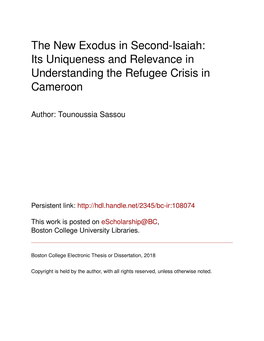 The New Exodus in Second-Isaiah: Its Uniqueness and Relevance in Understanding the Refugee Crisis in Cameroon

Author: Tounoussia Sassou

Persistent link: http://hdl.handle.net/2345/bc-ir:108074

This work is posted on eScholarship@BC, Boston College University Libraries.

Boston College Electronic Thesis or Dissertation, 2018

Copyright is held by the author, with all rights reserved, unless otherwise noted.